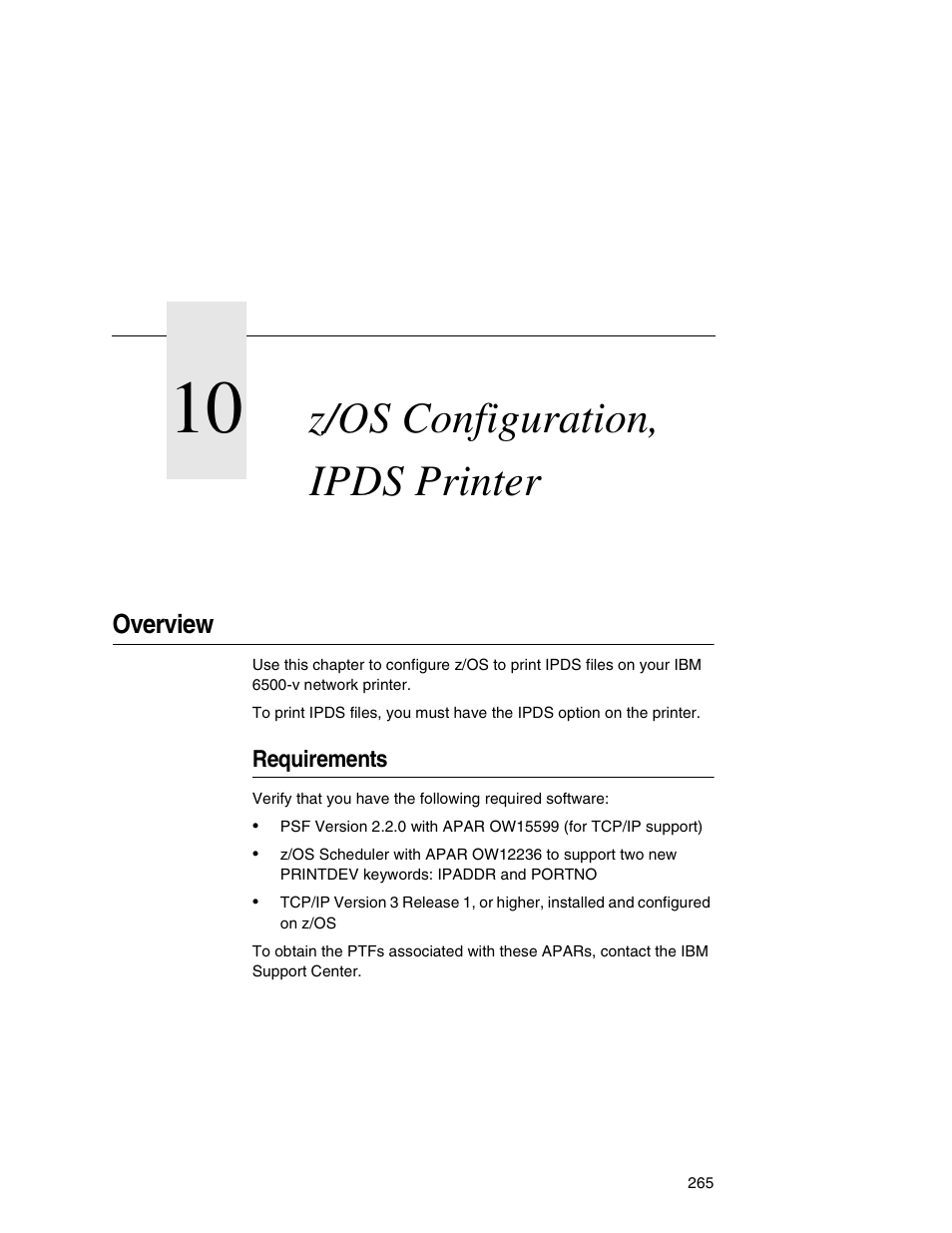 10

z/OS Configuration, IPDS Printer

Overview

Use this chapter to configure z/OS to print IPDS files on your IBM 6500-v network printer.

To print IPDS files, you must have the IPDS option on the printer.

Requirements

Verify that you have the following required software:

• PSF Version 2.2.0 with APAR OW15599 (for TCP/IP support)
• z/OS Scheduler with APAR OW12236 to support two new PRINTDEV keywords: IPADDR and PORTNO
• TCP/IP Version 3 Release 1, or higher, installed and configured on z/OS

To obtain the PTFs associated with these APARs, contact the IBM Support Center.

265